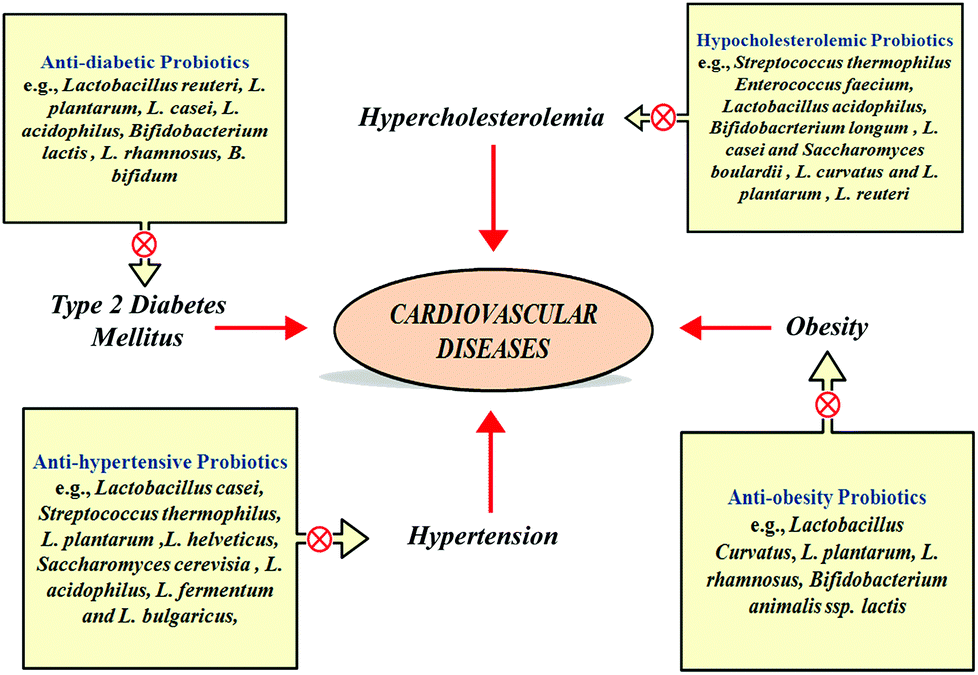 Anti-diabetic Probiotics
e.g., Lactobacillus reuteri, L. plantarum, L. casei, L. acidophilus, Bifidobacterium lactis , L. rhamnosus, B. bifidum

Hypercholesterolemia

Hypocholesterolemic Probiotics
e.g., Streptococcus thermophilus Enterococcus faecium, Lactobacillus acidophilus, Bifidobacrterium longum , L. casei and Saccharomyces boulardii , L. curvatus and L. plantarum , L. reuteri

Type 2 Diabetes Mellitus

CARDIOVASCULAR DISEASES

Obesity

Anti-hypertensive Probiotics
e.g., Lactobacillus casei, Streptococcus thermophilus, L. plantarum ,L. helveticus, Saccharomyces cerevisia , L. acidophilus, L. fermentum and L. bulgaricus,

Hypertension

Anti-obesity Probiotics
e.g., Lactobacillus Curvatus, L. plantarum, L. rhamnosus, Bifidobacterium animalis ssp. lactis